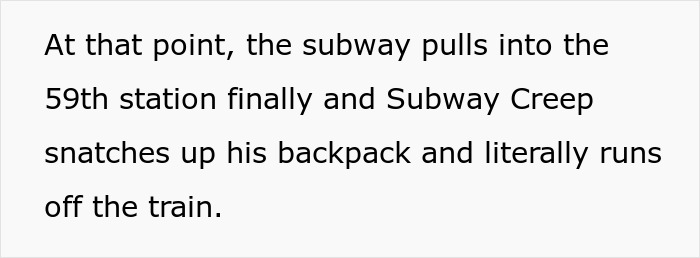 At that point, the subway pulls into the 59th station finally and Subway Creep snatches up his backpack and literally runs off the train.